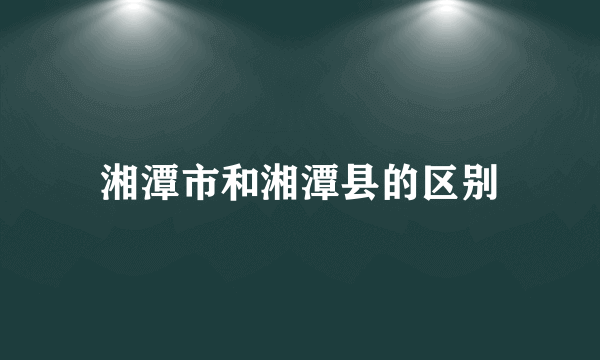 湘潭市和湘潭县的区别